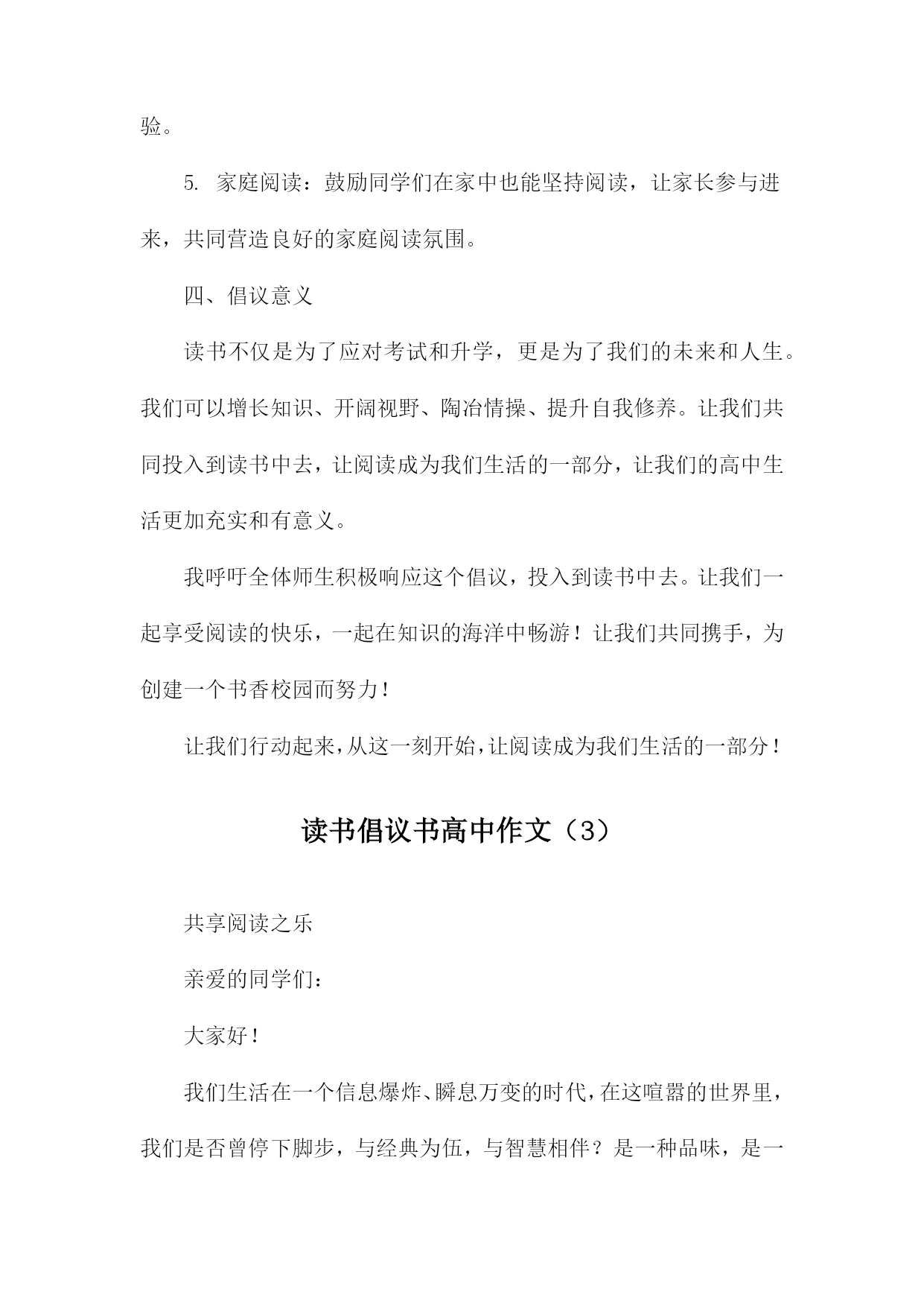 验。

5. 家庭阅读：鼓励同学们在家中也能坚持阅读，让家长参与进来，共同营造良好的家庭阅读氛围。

四、倡议意义

读书不仅是为了应对考试和升学，更是为了我们的未来和人生。我们可以增长知识、开阔视野、陶冶情操、提升自我修养。让我们共同投入到读书中去，让阅读成为我们生活的一部分，让我们的高中生活更加充实和有意义。

我呼吁全体师生积极响应这个倡议，投入到读书中去。让我们一起享受阅读的快乐，一起在知识的海洋中畅游！让我们共同携手，为创建一个书香校园而努力！

让我们行动起来，从这一刻开始，让阅读成为我们生活的一部分！

读书倡议书高中作文（3）

共享阅读之乐

亲爱的同学们：

大家好！

我们生活在一个信息爆炸、瞬息万变的时代，在这喧嚣的世界里，我们是否曾停下脚步，与经典为伍，与智慧相伴？是一种品味，是一